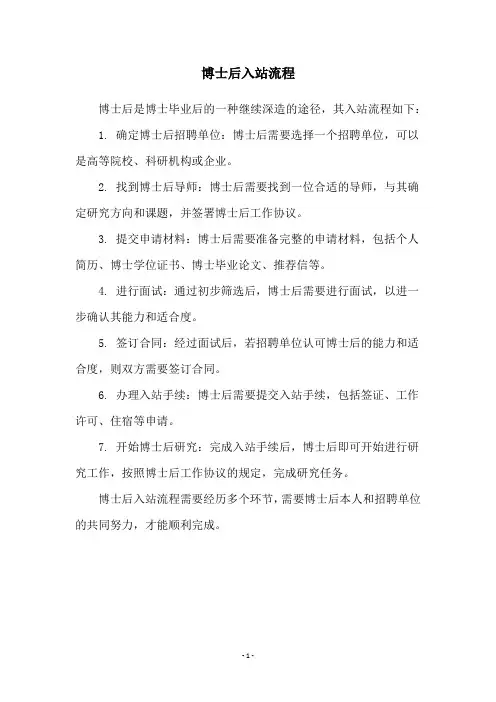 博士后入站流程

博士后是博士毕业后的一种继续深造的途径，其入站流程如下：

1. 确定博士后招聘单位：博士后需要选择一个招聘单位，可以是高等院校、科研机构或企业。

2. 找到博士后导师：博士后需要找到一位合适的导师，与其确定研究方向和课题，并签署博士后工作协议。

3. 提交申请材料：博士后需要准备完整的申请材料，包括个人简历、博士学位证书、博士毕业论文、推荐信等。

4. 进行面试：通过初步筛选后，博士后需要进行面试，以进一步确认其能力和适合度。

5. 签订合同：经过面试后，若招聘单位认可博士后的能力和适合度，则双方需要签订合同。

6. 办理入站手续：博士后需要提交入站手续，包括签证、工作许可、住宿等申请。

7. 开始博士后研究：完成入站手续后，博士后即可开始进行研究工作，按照博士后工作协议的规定，完成研究任务。

博士后入站流程需要经历多个环节，需要博士后本人和招聘单位的共同努力，才能顺利完成。

- 1 -